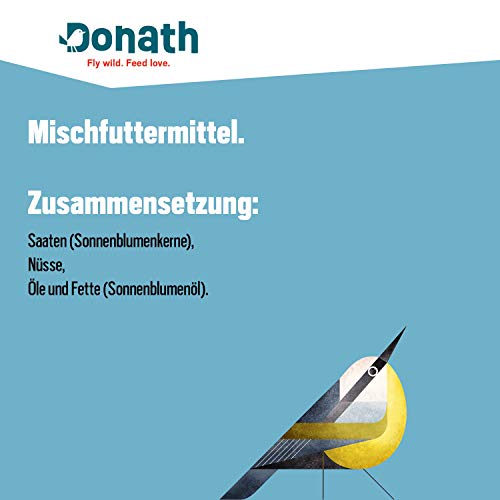 Donath
Fly wild. Feed love.

Mischfuttermittel.

Zusammensetzung:

Saaten (Sonnenblumenkerne),
Nüsse,
Öle und Fette (Sonnenblumenöl).